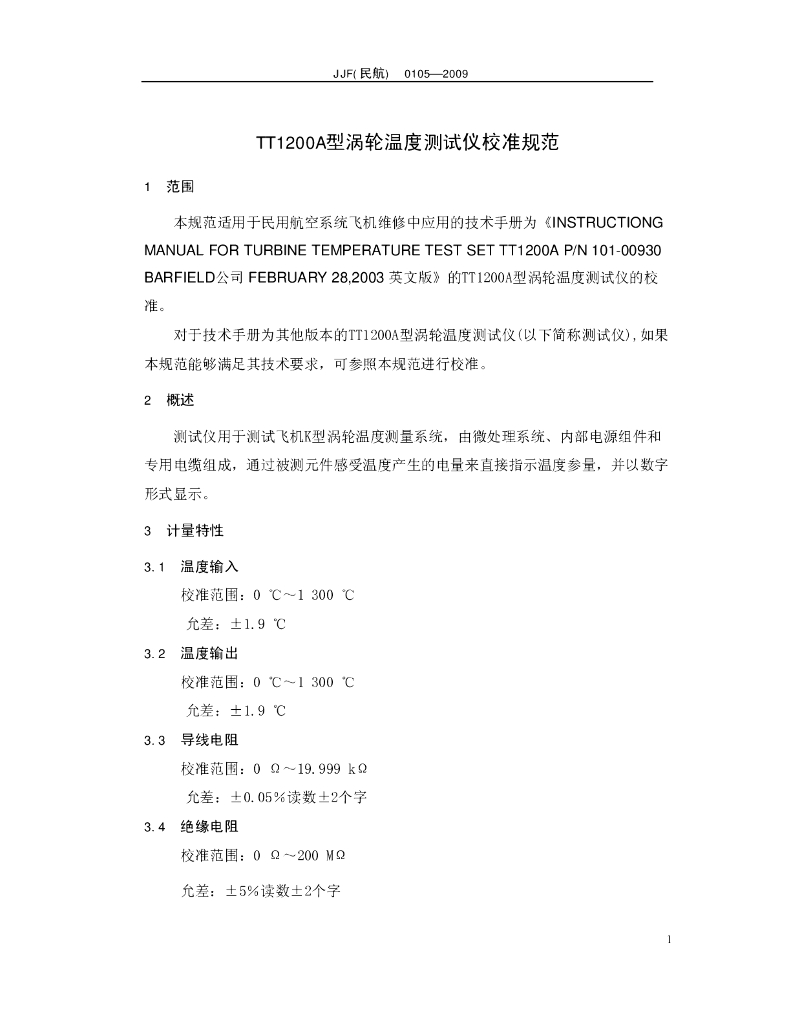 JJF(民航) 0105—2009

TT1200A型涡轮温度测试仪校准规范

1 范围

本规范适用于民用航空系统飞机维修中应用的技术手册为《INSTRUCTIONG MANUAL FOR TURBINE TEMPERATURE TEST SET TT1200A P/N 101-00930 BARFIELD公司 FEBRUARY 28,2003 英文版》的TT1200A型涡轮温度测试仪的校准。

对于技术手册为其他版本的TT1200A型涡轮温度测试仪(以下简称测试仪),如果本规范能够满足其技术要求，可参照本规范进行校准。

2 概述

测试仪用于测试飞机K型涡轮温度测量系统，由微处理系统、内部电源组件和专用电缆组成，通过被测元件感受温度产生的电量来直接指示温度参量，并以数字形式显示。

3 计量特性

3.1 温度输入

校准范围：0 ℃～1 300 ℃

允差：±1.9 ℃

3.2 温度输出

校准范围：0 ℃～1 300 ℃

允差：±1.9 ℃

3.3 导线电阻

校准范围：0 Ω～19.999 kΩ

允差：±0.05%读数±2个字

3.4 绝缘电阻

校准范围：0 Ω～200 MΩ

允差：±5%读数±2个字

1